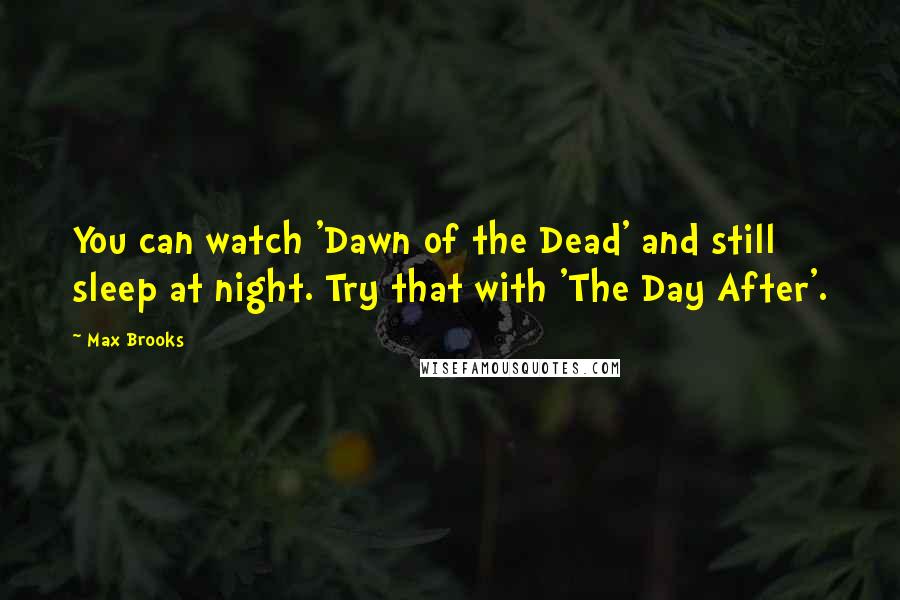 You can watch 'Dawn of the Dead' and still sleep at night. Try that with 'The Day After'.

~ Max Brooks

WISEFAMOUSQUOTES.COM